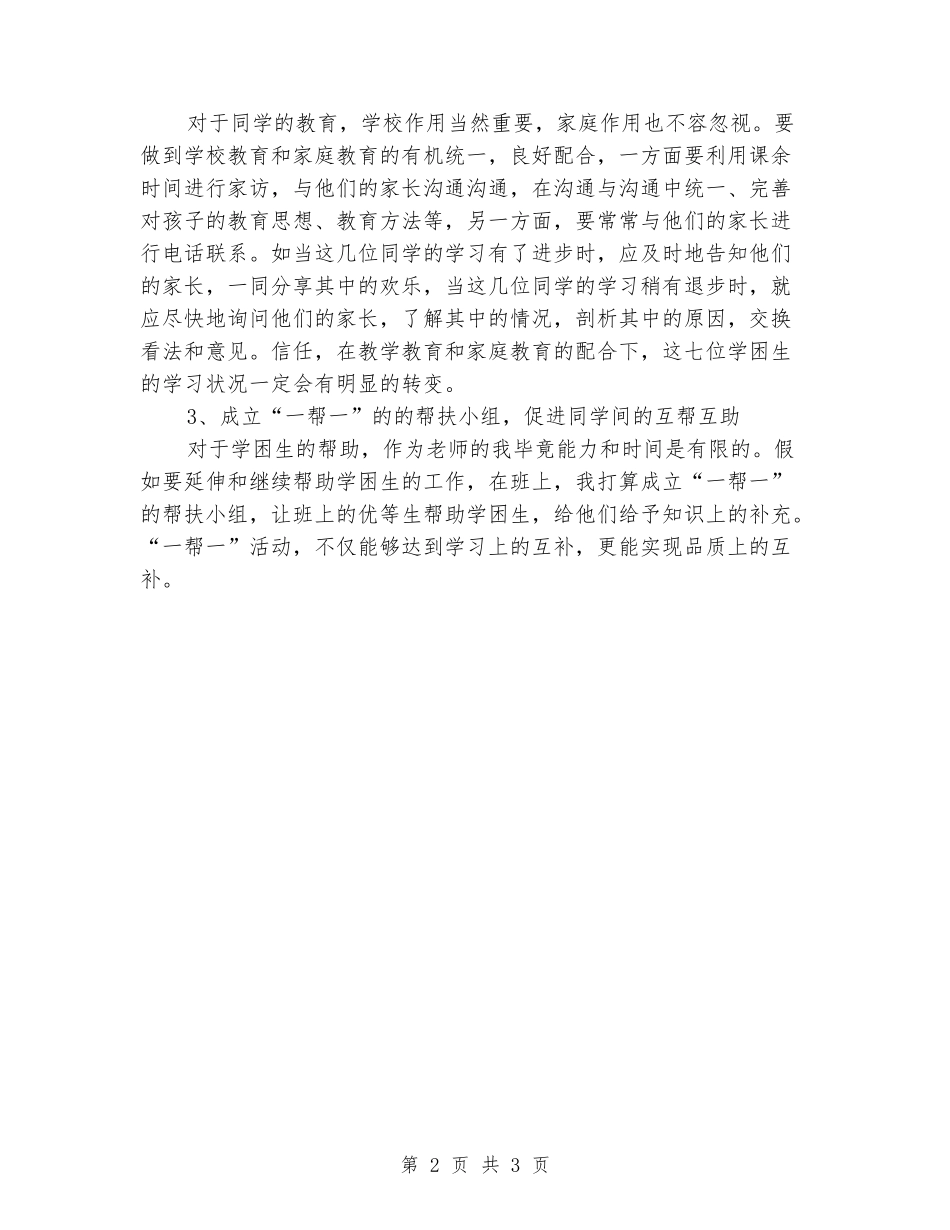 对于同学的教育，学校作用当然重要，家庭作用也不容忽视。要做到学校教育和家庭教育的有机统一，良好配合，一方面要利用课余时间进行家访，与他们的家长沟通沟通，在沟通与沟通中统一、完善对孩子的教育思想、教育方法等，另一方面，要常常与他们的家长进行电话联系。如当这几位同学的学习有了进步时，应及时地告知他们的家长，一同分享其中的欢乐，当这几位同学的学习稍有退步时，就应尽快地询问他们的家长，了解其中的情况，剖析其中的原因，交换看法和意见。信任，在教学教育和家庭教育的配合下，这七位学困生的学习状况一定会有明显的转变。

3、成立“一帮一”的的帮扶小组，促进同学间的互帮互助

对于学困生的帮助，作为老师的我毕竟能力和时间是有限的。假如要延伸和继续帮助学困生的工作，在班上，我打算成立“一帮一”的帮扶小组，让班上的优等生帮助学困生，给他们给予知识上的补充。“一帮一”活动，不仅能够达到学习上的互补，更能实现品质上的互补。

第 2 页 共 3 页